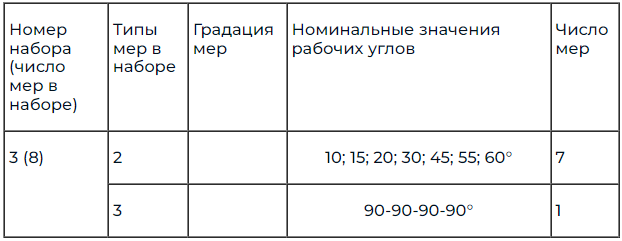 | Номер набора (число мер в наборе) | Типы мер в наборе | Градация мер | Номинальные значения рабочих углов | Число мер |
|---|---|---|---|---|
| 3 (8) | 2 | | 10; 15; 20; 30; 45; 55; 60° | 7 |
| | 3 | | 90-90-90-90° | 1 |